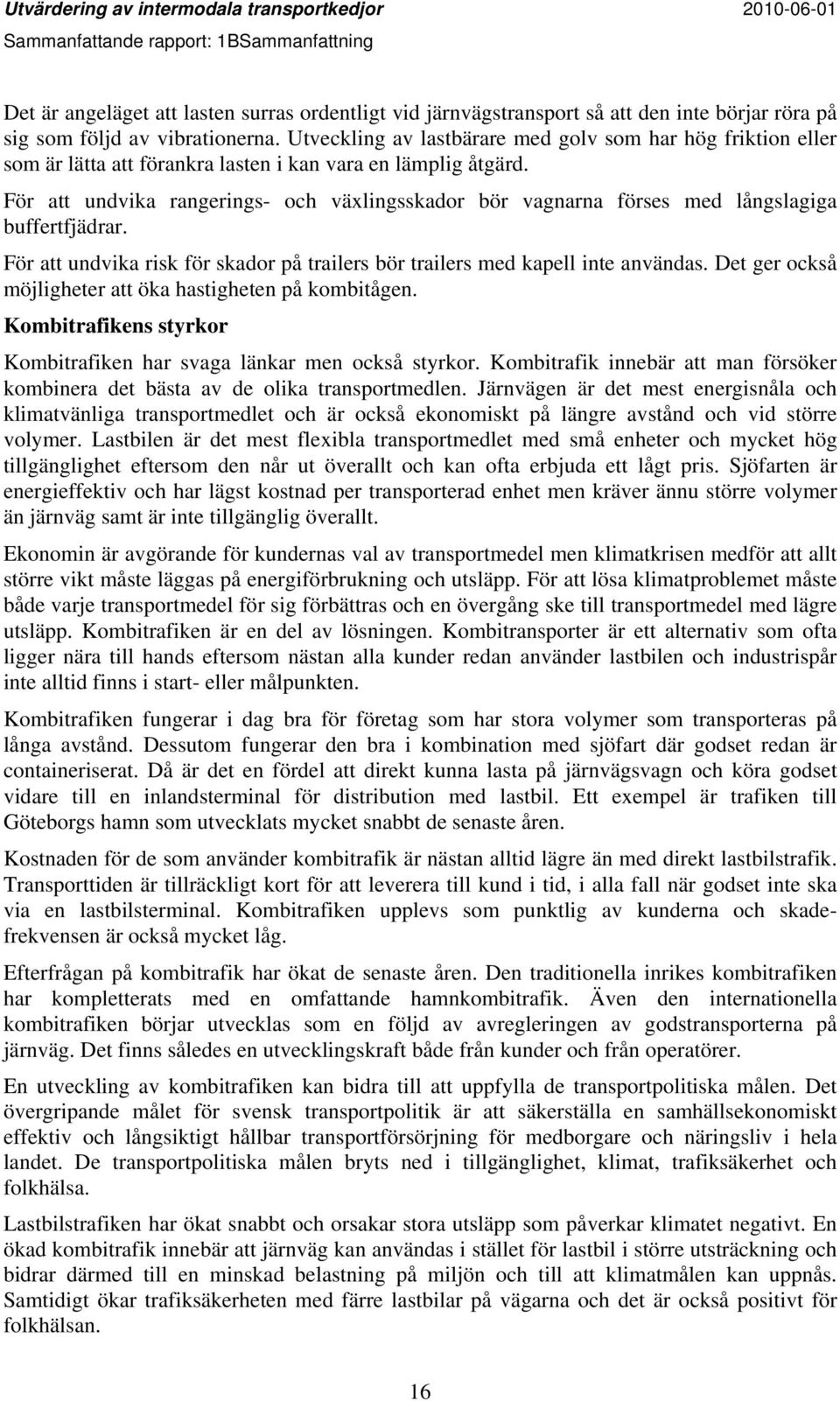 Utvärdering av intermodala transportkedjor 2010-06-01
Sammanfattande rapport: 1BSammanfattning

Det är angeläget att lasten surras ordentligt vid järnvägstransport så att den inte börjar röra på sig som följd av vibrationerna. Utveckling av lastbärare med golv som har hög friktion eller som är lätta att förankra lasten i kan vara en lämplig åtgärd.

För att undvika rangerings- och växlingsskador bör vagnarna förses med långslagiga buffertfjädrar.

För att undvika risk för skador på trailers bör trailers med kapell inte användas. Det ger också möjligheter att öka hastigheten på kombitågen.

Kombitrafikens styrkor

Kombitrafiken har svaga länkar men också styrkor. Kombitrafik innebär att man försöker kombinera det bästa av de olika transportmedlen. Järnvägen är det mest energisnåla och klimatvänliga transportmedlet och är också ekonomiskt på längre avstånd och vid större volymer. Lastbilen är det mest flexibla transportmedlet med små enheter och mycket hög tillgänglighet eftersom den når ut överallt och kan ofta erbjuda ett lågt pris. Sjöfarten är energieffektiv och har lägst kostnad per transporterad enhet men kräver ännu större volymer än järnväg samt är inte tillgänglig överallt.

Ekonomin är avgörande för kundernas val av transportmedel men klimatkrisen medför att allt större vikt måste läggas på energiförbrukning och utsläpp. För att lösa klimatproblemet måste både varje transportmedel för sig förbättras och en övergång ske till transportmedel med lägre utsläpp. Kombitrafiken är en del av lösningen. Kombitransporter är ett alternativ som ofta ligger nära till hands eftersom nästan alla kunder redan använder lastbilen och industrispår inte alltid finns i start- eller målpunkten.

Kombitrafiken fungerar i dag bra för företag som har stora volymer som transporteras på långa avstånd. Dessutom fungerar den bra i kombination med sjöfart där godset redan är containeriserat. Då är det en fördel att direkt kunna lasta på järnvägsvagn och köra godset vidare till en inlandsterminal för distribution med lastbil. Ett exempel är trafiken till Göteborgs hamn som utvecklats mycket snabbt de senaste åren.

Kostnaden för de som använder kombitrafik är nästan alltid lägre än med direkt lastbilstrafik. Transporttiden är tillräckligt kort för att leverera till kund i tid, i alla fall när godset inte ska via en lastbilsterminal. Kombitrafiken upplevs som punktlig av kunderna och skadefrekvensen är också mycket låg.

Efterfrågan på kombitrafik har ökat de senaste åren. Den traditionella inrikes kombitrafiken har kompletterats med en omfattande hamnkombitrafik. Även den internationella kombitrafiken börjar utvecklas som en följd av avregleringen av godstransporterna på järnväg. Det finns således en utvecklingskraft både från kunder och från operatörer.

En utveckling av kombitrafiken kan bidra till att uppfylla de transportpolitiska målen. Det övergripande målet för svensk transportpolitik är att säkerställa en samhällsekonomiskt effektiv och långsiktigt hållbar transportförsörjning för medborgare och näringsliv i hela landet. De transportpolitiska målen bryts ned i tillgänglighet, klimat, trafiksäkerhet och folkhälsa.

Lastbilstrafiken har ökat snabbt och orsakar stora utsläpp som påverkar klimatet negativt. En ökad kombitrafik innebär att järnväg kan användas i stället för lastbil i större utsträckning och bidrar därmed till en minskad belastning på miljön och till att klimatmålen kan uppnås. Samtidigt ökar trafiksäkerheten med färre lastbilar på vägarna och det är också positivt för folkhälsan.

16